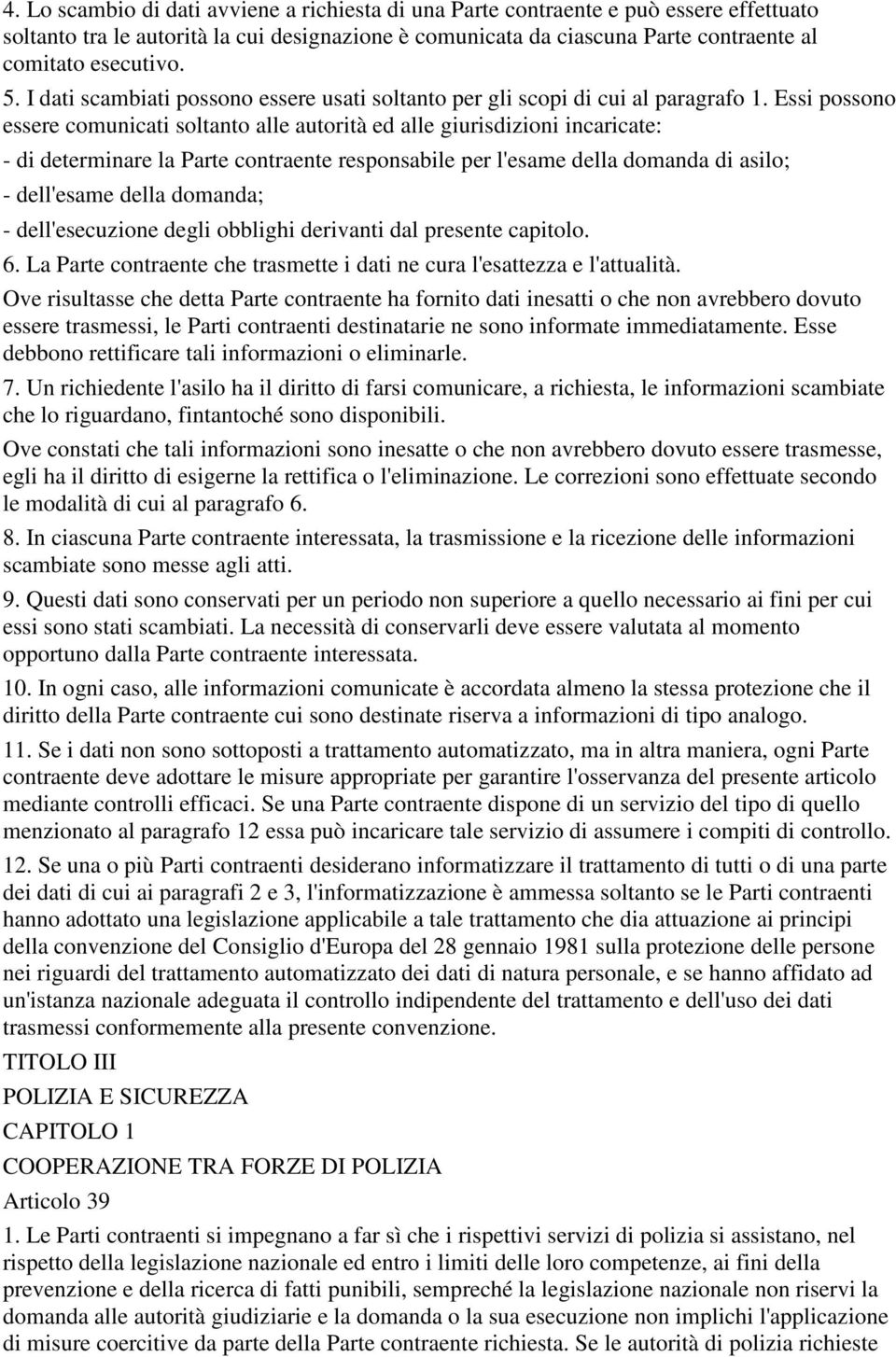 4. Lo scambio di dati avviene a richiesta di una Parte contraente e può essere effettuato soltanto tra le autorità la cui designazione è comunicata da ciascuna Parte contraente al comitato esecutivo.

5. I dati scambiati possono essere usati soltanto per gli scopi di cui al paragrafo 1. Essi possono essere comunicati soltanto alle autorità ed alle giurisdizioni incaricate:

- di determinare la Parte contraente responsabile per l'esame della domanda di asilo;

- dell'esame della domanda;

- dell'esecuzione degli obblighi derivanti dal presente capitolo.

6. La Parte contraente che trasmette i dati ne cura l'esattezza e l'attualità.

Ove risultasse che detta Parte contraente ha fornito dati inesatti o che non avrebbero dovuto essere trasmessi, le Parti contraenti destinatarie ne sono informate immediatamente. Esse debbono rettificare tali informazioni o eliminarle.

7. Un richiedente l'asilo ha il diritto di farsi comunicare, a richiesta, le informazioni scambiate che lo riguardano, fintantoché sono disponibili.

Ove constati che tali informazioni sono inesatte o che non avrebbero dovuto essere trasmesse, egli ha il diritto di esigerne la rettifica o l'eliminazione. Le correzioni sono effettuate secondo le modalità di cui al paragrafo 6.

8. In ciascuna Parte contraente interessata, la trasmissione e la ricezione delle informazioni scambiate sono messe agli atti.

9. Questi dati sono conservati per un periodo non superiore a quello necessario ai fini per cui essi sono stati scambiati. La necessità di conservarli deve essere valutata al momento opportuno dalla Parte contraente interessata.

10. In ogni caso, alle informazioni comunicate è accordata almeno la stessa protezione che il diritto della Parte contraente cui sono destinate riserva a informazioni di tipo analogo.

11. Se i dati non sono sottoposti a trattamento automatizzato, ma in altra maniera, ogni Parte contraente deve adottare le misure appropriate per garantire l'osservanza del presente articolo mediante controlli efficaci. Se una Parte contraente dispone di un servizio del tipo di quello menzionato al paragrafo 12 essa può incaricare tale servizio di assumere i compiti di controllo.

12. Se una o più Parti contraenti desiderano informatizzare il trattamento di tutti o di una parte dei dati di cui ai paragrafi 2 e 3, l'informatizzazione è ammessa soltanto se le Parti contraenti hanno adottato una legislazione applicabile a tale trattamento che dia attuazione ai principi della convenzione del Consiglio d'Europa del 28 gennaio 1981 sulla protezione delle persone nei riguardi del trattamento automatizzato dei dati di natura personale, e se hanno affidato ad un'istanza nazionale adeguata il controllo indipendente del trattamento e dell'uso dei dati trasmessi conformemente alla presente convenzione.

TITOLO III

POLIZIA E SICUREZZA

CAPITOLO 1

COOPERAZIONE TRA FORZE DI POLIZIA

Articolo 39

1. Le Parti contraenti si impegnano a far sì che i rispettivi servizi di polizia si assistano, nel rispetto della legislazione nazionale ed entro i limiti delle loro competenze, ai fini della prevenzione e della ricerca di fatti punibili, sempreché la legislazione nazionale non riservi la domanda alle autorità giudiziarie e la domanda o la sua esecuzione non implichi l'applicazione di misure coercitive da parte della Parte contraente richiesta. Se le autorità di polizia richieste